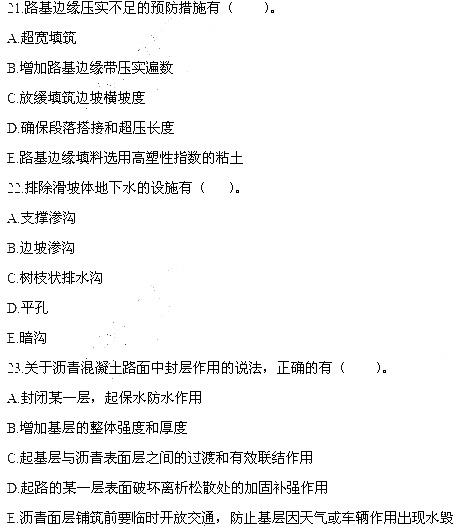 21.路基边缘压实不足的预防措施有（　　）。

A.超宽填筑

B.增加路基边缘带压实遍数

C.放缓填筑边坡横坡度

D.确保段落搭接和超压长度

E.路基边缘填料选用高塑性指数的粘土

22.排除滑坡体地下水的设施有（　　）。

A.支撑渗沟

B.边坡渗沟

C.树枝状排水沟

D.平孔

E.暗沟

23.关于沥青混凝土路面中封层作用的说法，正确的有（　　）。

A.封闭某一层，起保水防水作用

B.增加基层的整体强度和厚度

C.起基层与沥青表面层之间的过渡和有效联结作用

D.起路的某一层表面破坏离析松散处的加固补强作用

E.沥青面层铺筑前要临时开放交通，防止基层因天气或车辆作用出现水毁